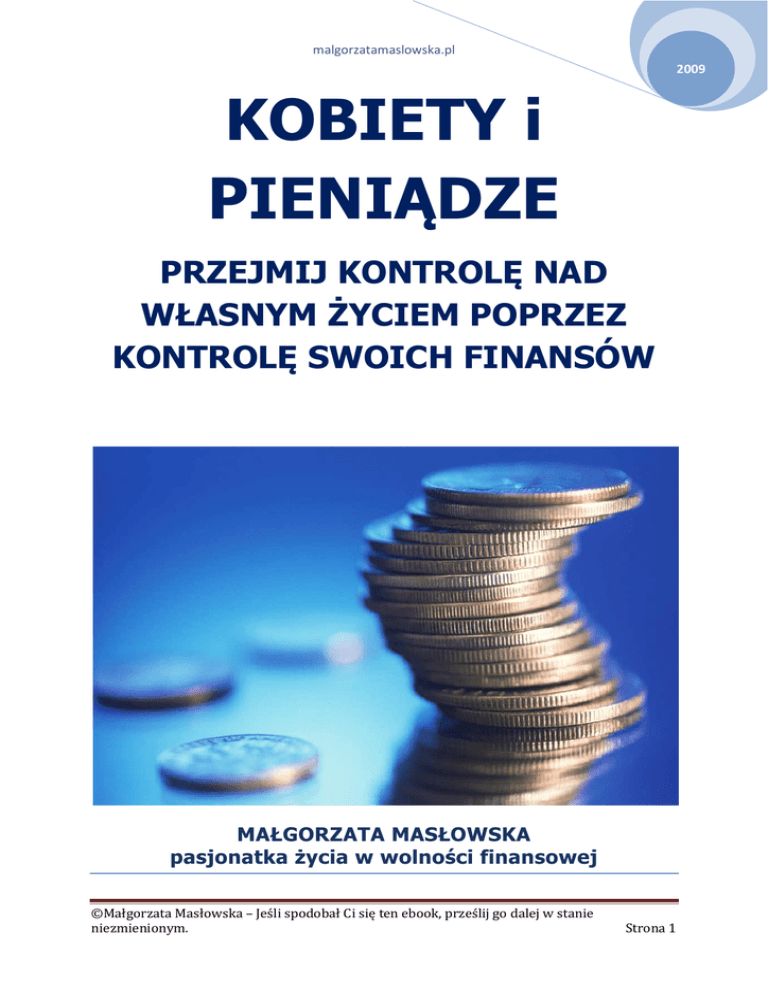 malgorzatamaslowska.pl

2009

KOBIETY i PIENIĄDZE

PRZEJMIJ KONTROLĘ NAD WŁASNYM ŻYCIEM POPRZEZ KONTROLĘ SWOICH FINANSÓW

MAŁGORZATA MASŁOWSKA
pasjonatka życia w wolności finansowej

©Małgorzata Masłowska – Jeśli spodobał Ci się ten ebook, prześlij go dalej w stanie niezmienionym.

Strona 1